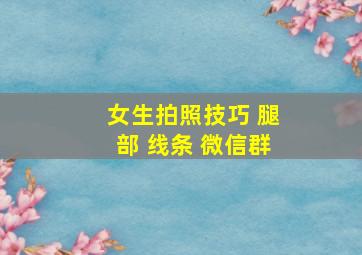 女生拍照技巧 腿部 线条 微信群